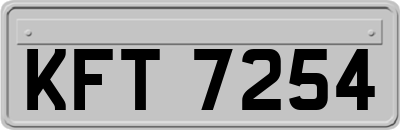 KFT 7254